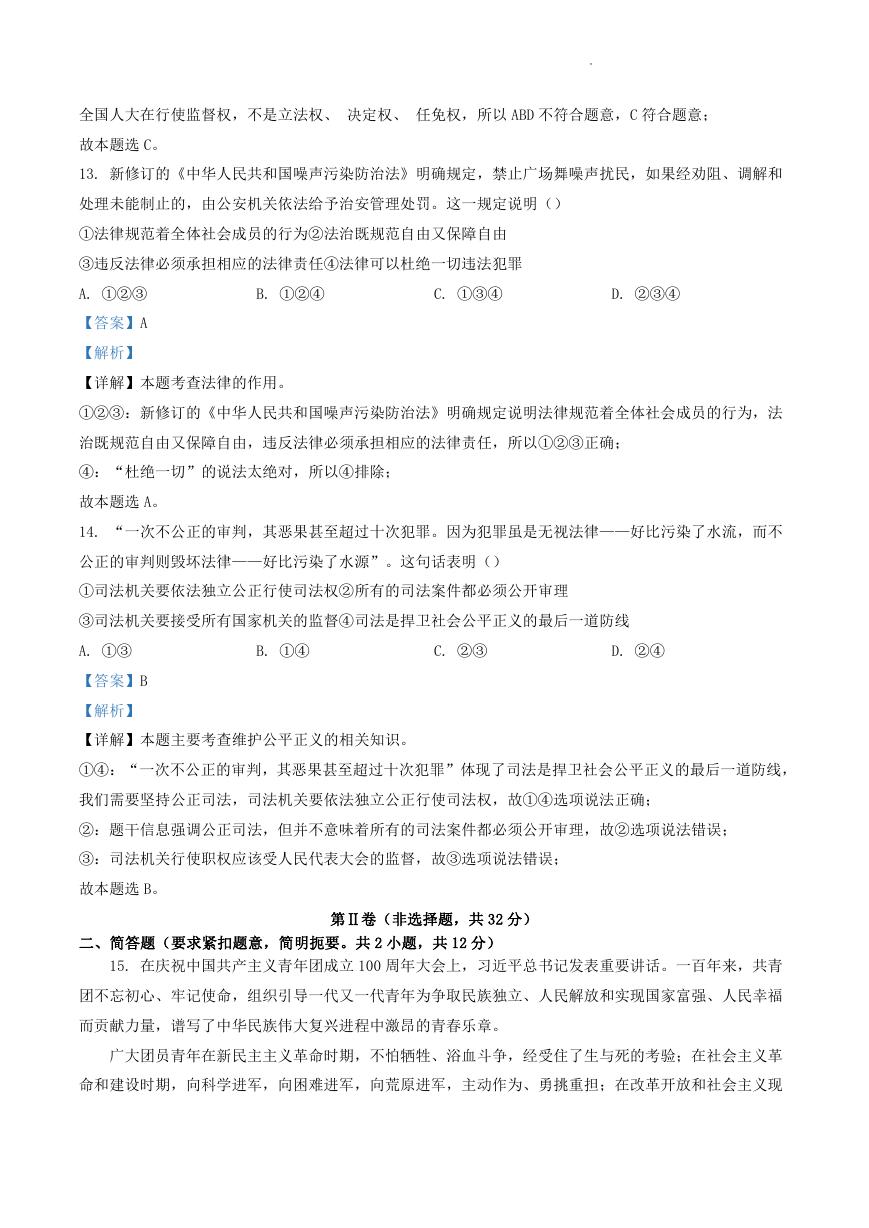 全国人大在行使监督权，不是立法权、 决定权、 任免权，所以 ABD 不符合题意，C 符合题意；
故本题选 C。

13. 新修订的《中华人民共和国噪声污染防治法》明确规定，禁止广场舞噪声扰民，如果经劝阻、调解和处理未能制止的，由公安机关依法给予治安管理处罚。这一规定说明（）
①法律规范着全体社会成员的行为②法治既规范自由又保障自由
③违反法律必须承担相应的法律责任④法律可以杜绝一切违法犯罪
A. ①②③　　B. ①②④　　C. ①③④　　D. ②③④
【答案】A
【解析】
【详解】本题考查法律的作用。
①②③：新修订的《中华人民共和国噪声污染防治法》明确规定说明法律规范着全体社会成员的行为，法治既规范自由又保障自由，违反法律必须承担相应的法律责任，所以①②③正确；
④：“杜绝一切”的说法太绝对，所以④排除；
故本题选 A。

14. “一次不公正的审判，其恶果甚至超过十次犯罪。因为犯罪虽是无视法律——好比污染了水流，而不公正的审判则毁坏法律——好比污染了水源”。这句话表明（）
①司法机关要依法独立公正行使司法权②所有的司法案件都必须公开审理
③司法机关要接受所有国家机关的监督④司法是捍卫社会公平正义的最后一道防线
A. ①③　　B. ①④　　C. ②③　　D. ②④
【答案】B
【解析】
【详解】本题主要考查维护公平正义的相关知识。
①④：“一次不公正的审判，其恶果甚至超过十次犯罪”体现了司法是捍卫社会公平正义的最后一道防线，我们需要坚持公正司法，司法机关要依法独立公正行使司法权，故①④选项说法正确；
②：题干信息强调公正司法，但并不意味着所有的司法案件都必须公开审理，故②选项说法错误；
③：司法机关行使职权应该受人民代表大会的监督，故③选项说法错误；
故本题选 B。

第Ⅱ卷（非选择题，共 32 分）
二、简答题（要求紧扣题意，简明扼要。共 2 小题，共 12 分）
15. 在庆祝中国共产主义青年团成立 100 周年大会上，习近平总书记发表重要讲话。一百年来，共青团不忘初心、牢记使命，组织引导一代又一代青年为争取民族独立、人民解放和实现国家富强、人民幸福而贡献力量，谱写了中华民族伟大复兴进程中激昂的青春乐章。

广大团员青年在新民主主义革命时期，不怕牺牲、浴血斗争，经受住了生与死的考验；在社会主义革命和建设时期，向科学进军，向困难进军，向荒原进军，主动作为、勇挑重担；在改革开放和社会主义现